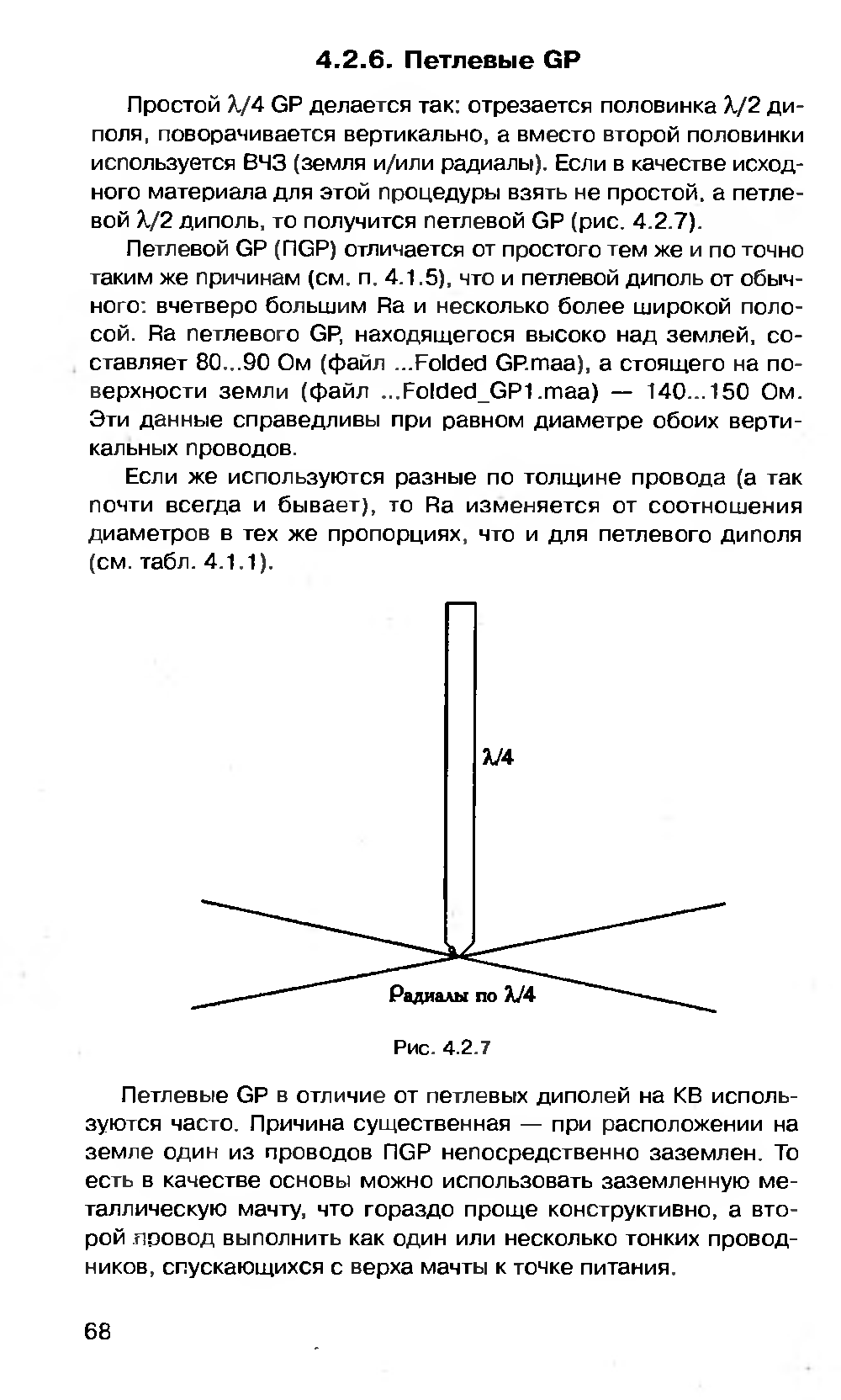 4.2.6. Петлевые GP

Простой $\lambda/4$ GP делается так: отрезается половинка $\lambda/2$ диполя, поворачивается вертикально, а вместо второй половинки используется ВЧЗ (земля и/или радиалы). Если в качестве исходного материала для этой процедуры взять не простой, а петлевой $\lambda/2$ диполь, то получится петлевой GP (рис. 4.2.7).

Петлевой GP (ПGP) отличается от простого тем же и по точно таким же причинам (см. п. 4.1.5), что и петлевой диполь от обычного: вчетверо большим Ra и несколько более широкой полосой. Ra петлевого GP, находящегося высоко над землей, составляет 80...90 Ом (файл ...Folded GP.maa), а стоящего на поверхности земли (файл ...Folded_GP1.maa) — 140...150 Ом. Эти данные справедливы при равном диаметре обоих вертикальных проводов.

Если же используются разные по толщине провода (а так почти всегда и бывает), то Ra изменяется от соотношения диаметров в тех же пропорциях, что и для петлевого диполя (см. табл. 4.1.1).

$\lambda/4$

Радиалы по $\lambda/4$

Рис. 4.2.7

Петлевые GP в отличие от петлевых диполей на КВ используются часто. Причина существенная — при расположении на земле один из проводов ПGP непосредственно заземлен. То есть в качестве основы можно использовать заземленную металлическую мачту, что гораздо проще конструктивно, а второй провод выполнить как один или несколько тонких проводников, спускающихся с верха мачты к точке питания.

68